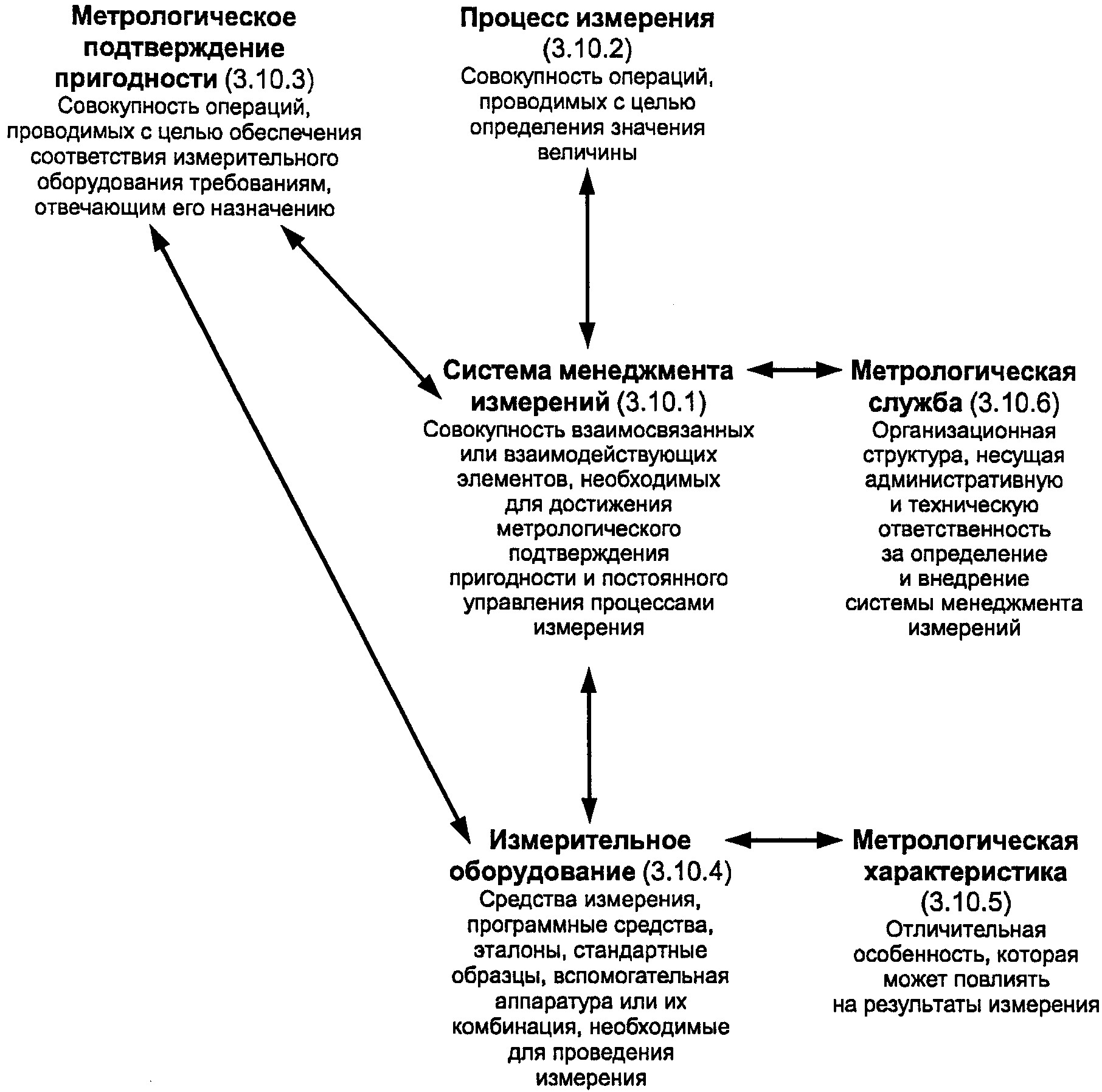 Метрологическое подтверждение пригодности (3.10.3)
Совокупность операций, проводимых с целью обеспечения соответствия измерительного оборудования требованиям, отвечающим его назначению

Процесс измерения (3.10.2)
Совокупность операций, проводимых с целью определения значения величины

Система менеджмента измерений (3.10.1)
Совокупность взаимосвязанных или взаимодействующих элементов, необходимых для достижения метрологического подтверждения пригодности и постоянного управления процессами измерения

Метрологическая служба (3.10.6)
Организационная структура, несущая административную и техническую ответственность за определение и внедрение системы менеджмента измерений

Измерительное оборудование (3.10.4)
Средства измерения, программные средства, эталоны, стандартные образцы, вспомогательная аппаратура или их комбинация, необходимые для проведения измерения

Метрологическая характеристика (3.10.5)
Отличительная особенность, которая может повлиять на результаты измерения